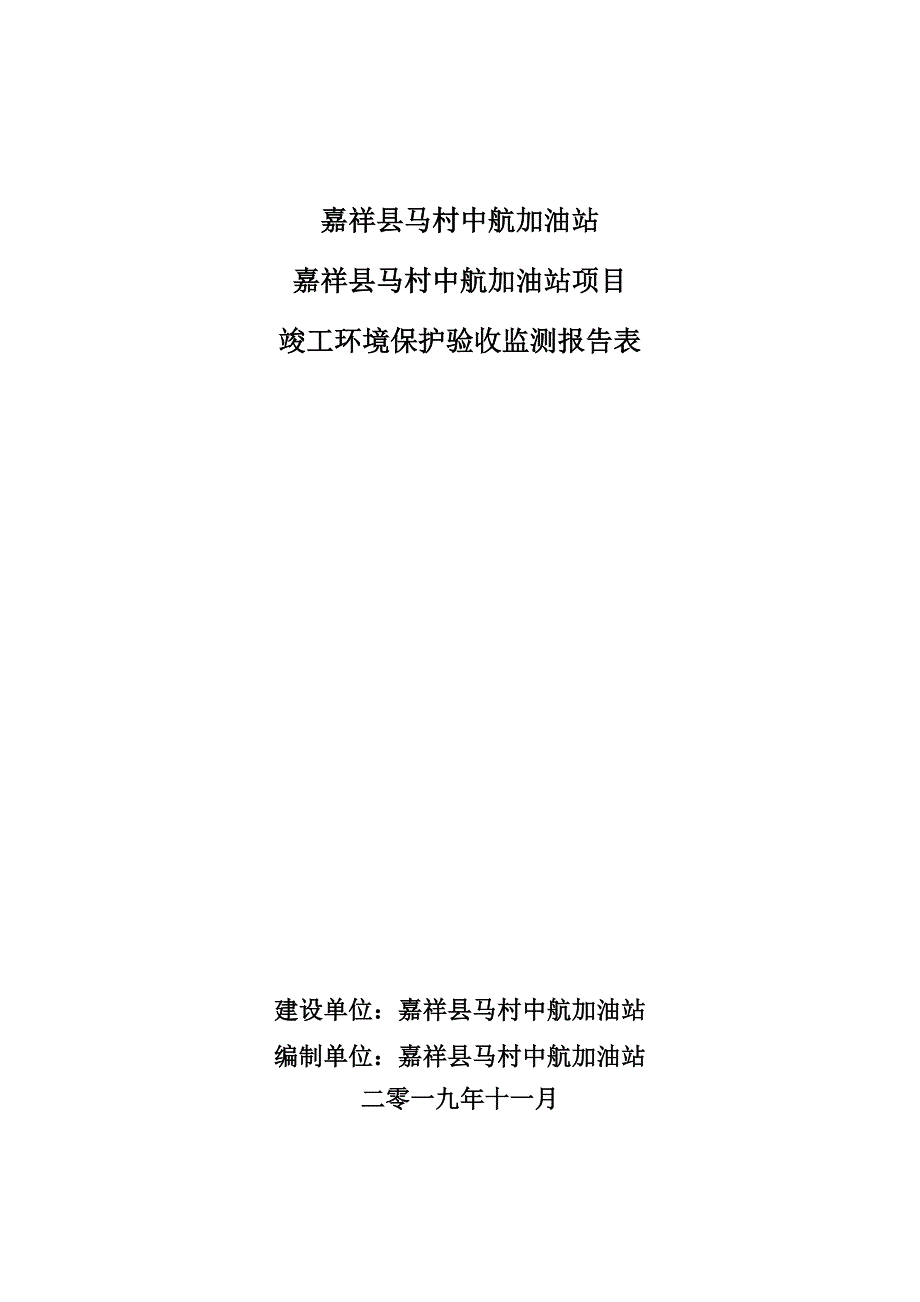 嘉祥县马村中航加油站

嘉祥县马村中航加油站项目

竣工环境保护验收监测报告表

建设单位：嘉祥县马村中航加油站

编制单位：嘉祥县马村中航加油站

二零一九年十一月